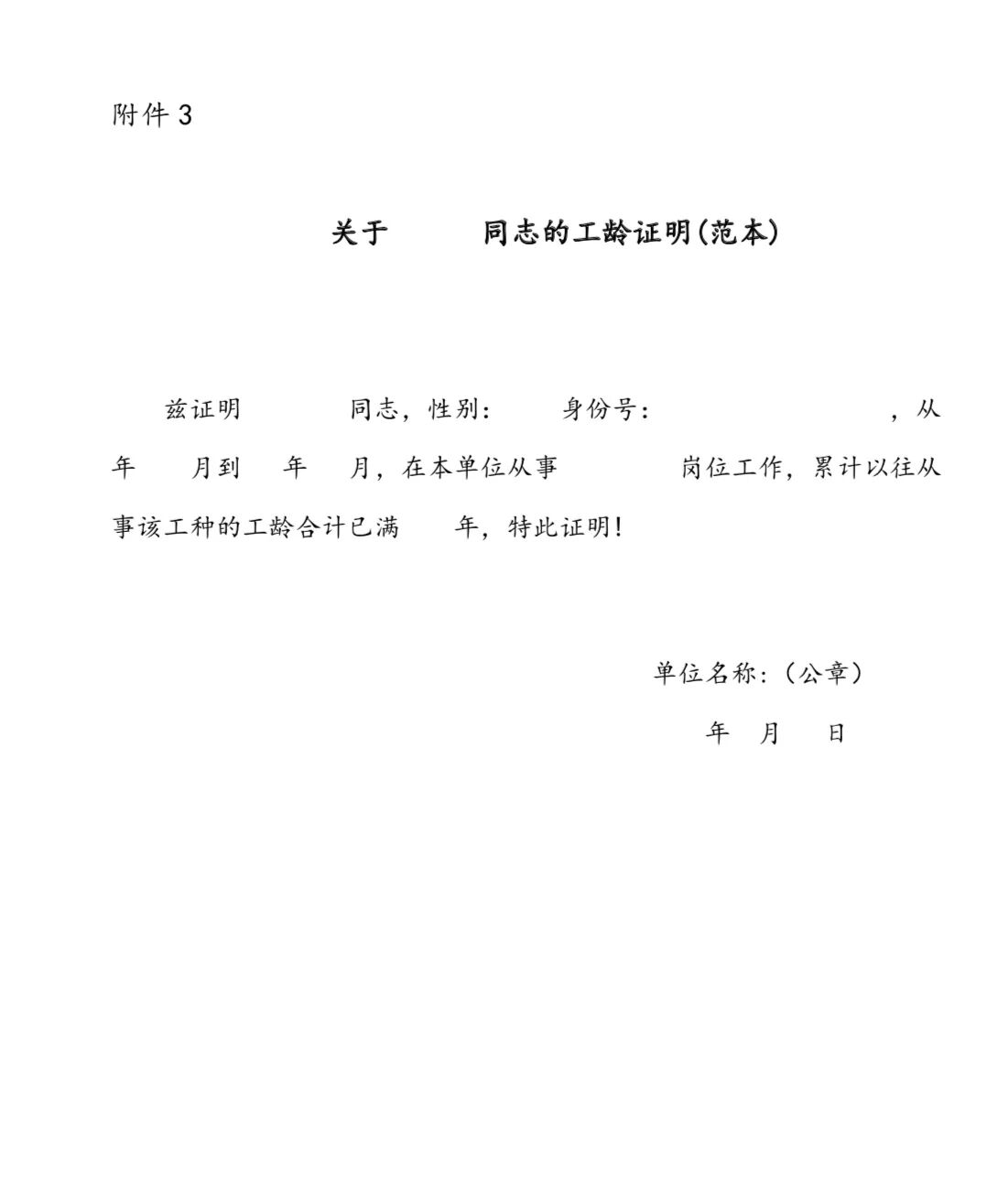 附件3

关于 同志的工龄证明(范本)

兹证明 同志，性别: 身份号: ，从 年 月到 年 月，在本单位从事 岗位工作，累计以往从事该工种的工龄合计已满 年，特此证明!

单位名称:（公章）

年 月 日